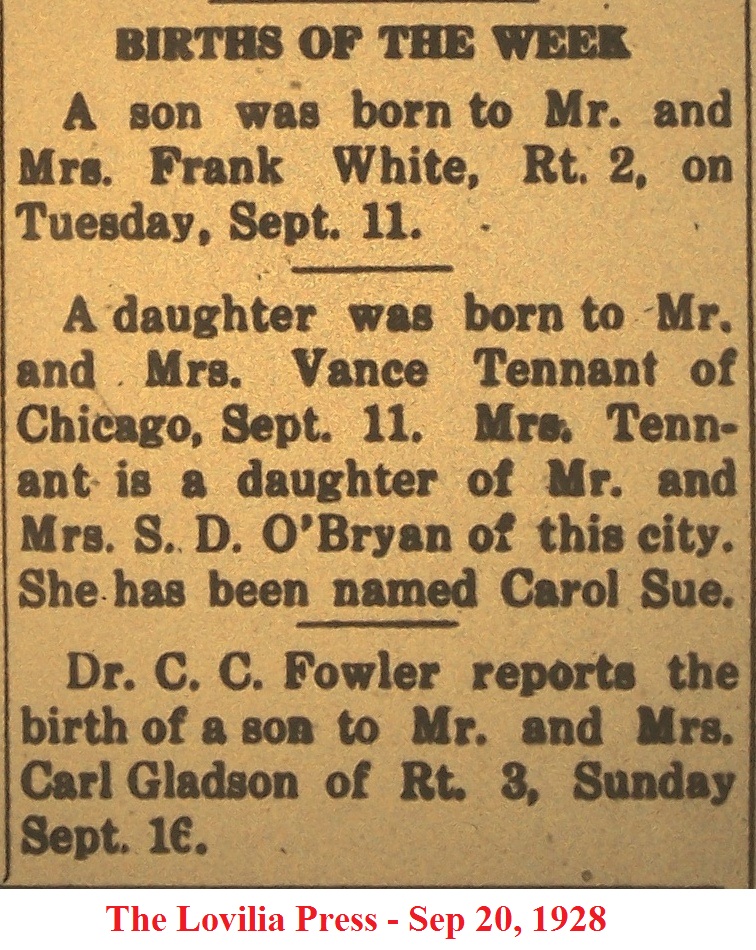 BIRTHS OF THE WEEK

A son was born to Mr. and Mrs. Frank White, Rt. 2, on Tuesday, Sept. 11.

A daughter was born to Mr. and Mrs. Vance Tennant of Chicago, Sept. 11. Mrs. Tennant is a daughter of Mr. and Mrs. S. D. O'Bryan of this city. She has been named Carol Sue.

Dr. C. C. Fowler reports the birth of a son to Mr. and Mrs. Carl Gladson of Rt. 3, Sunday Sept. 16.

The Lovilia Press - Sep 20, 1928